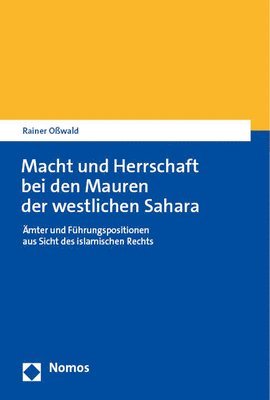 Rainer Oßwald

Macht und Herrschaft bei den Mauren der westlichen Sahara

Ämter und Führungspositionen aus Sicht des islamischen Rechts

Nomos